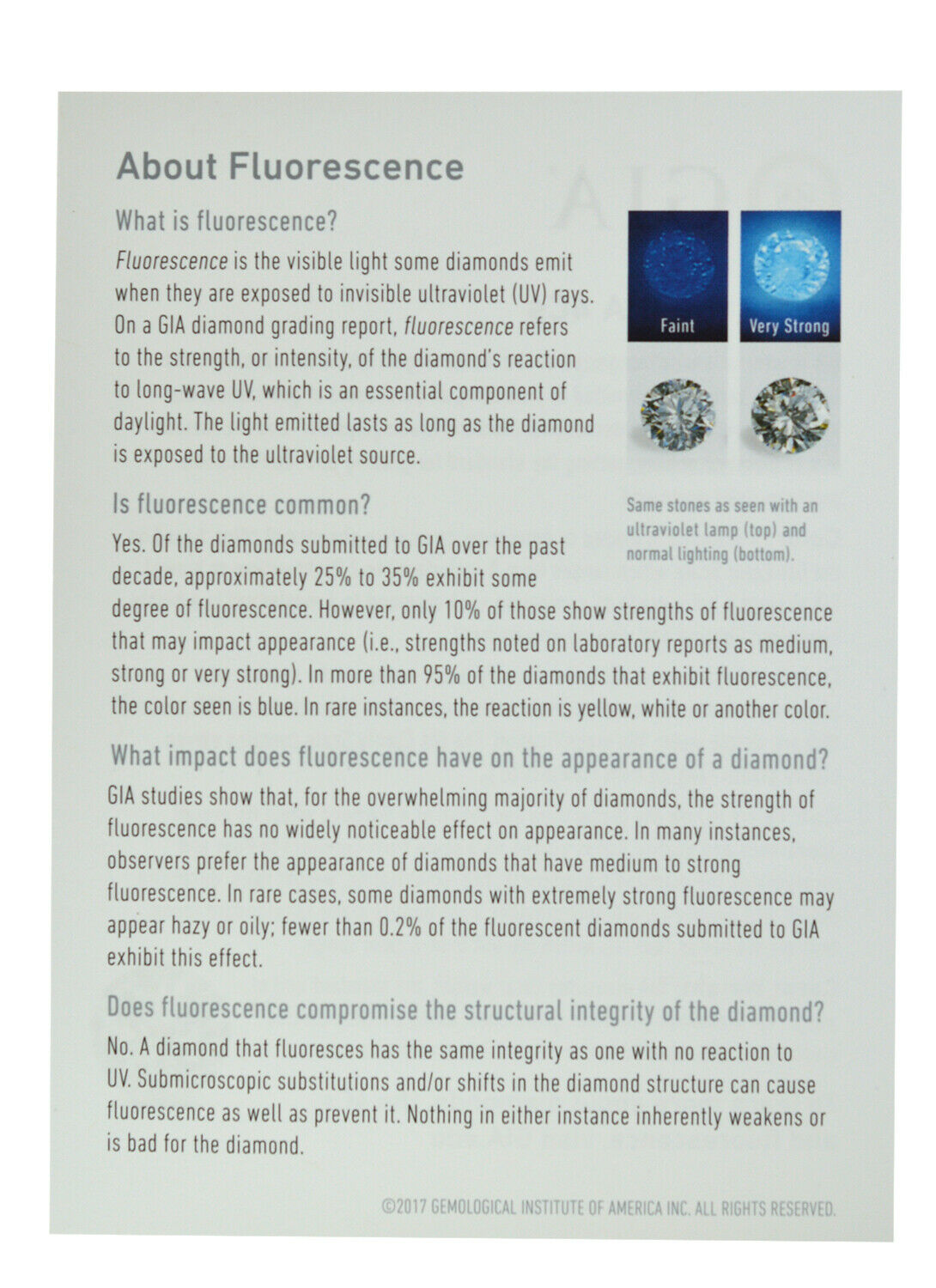 About Fluorescence

What is fluorescence?

Fluorescence is the visible light some diamonds emit when they are exposed to invisible ultraviolet (UV) rays. On a GIA diamond grading report, fluorescence refers to the strength, or intensity, of the diamond's reaction to long-wave UV, which is an essential component of daylight. The light emitted lasts as long as the diamond is exposed to the ultraviolet source.

Faint

Very Strong

Same stones as seen with an ultraviolet lamp (top) and normal lighting (bottom).

Is fluorescence common?

Yes. Of the diamonds submitted to GIA over the past decade, approximately 25% to 35% exhibit some degree of fluorescence. However, only 10% of those show strengths of fluorescence that may impact appearance (i.e., strengths noted on laboratory reports as medium, strong or very strong). In more than 95% of the diamonds that exhibit fluorescence, the color seen is blue. In rare instances, the reaction is yellow, white or another color.

What impact does fluorescence have on the appearance of a diamond?

GIA studies show that, for the overwhelming majority of diamonds, the strength of fluorescence has no widely noticeable effect on appearance. In many instances, observers prefer the appearance of diamonds that have medium to strong fluorescence. In rare cases, some diamonds with extremely strong fluorescence may appear hazy or oily; fewer than 0.2% of the fluorescent diamonds submitted to GIA exhibit this effect.

Does fluorescence compromise the structural integrity of the diamond?

No. A diamond that fluoresces has the same integrity as one with no reaction to UV. Submicroscopic substitutions and/or shifts in the diamond structure can cause fluorescence as well as prevent it. Nothing in either instance inherently weakens or is bad for the diamond.

©2017 GEMOLOGICAL INSTITUTE OF AMERICA INC. ALL RIGHTS RESERVED.